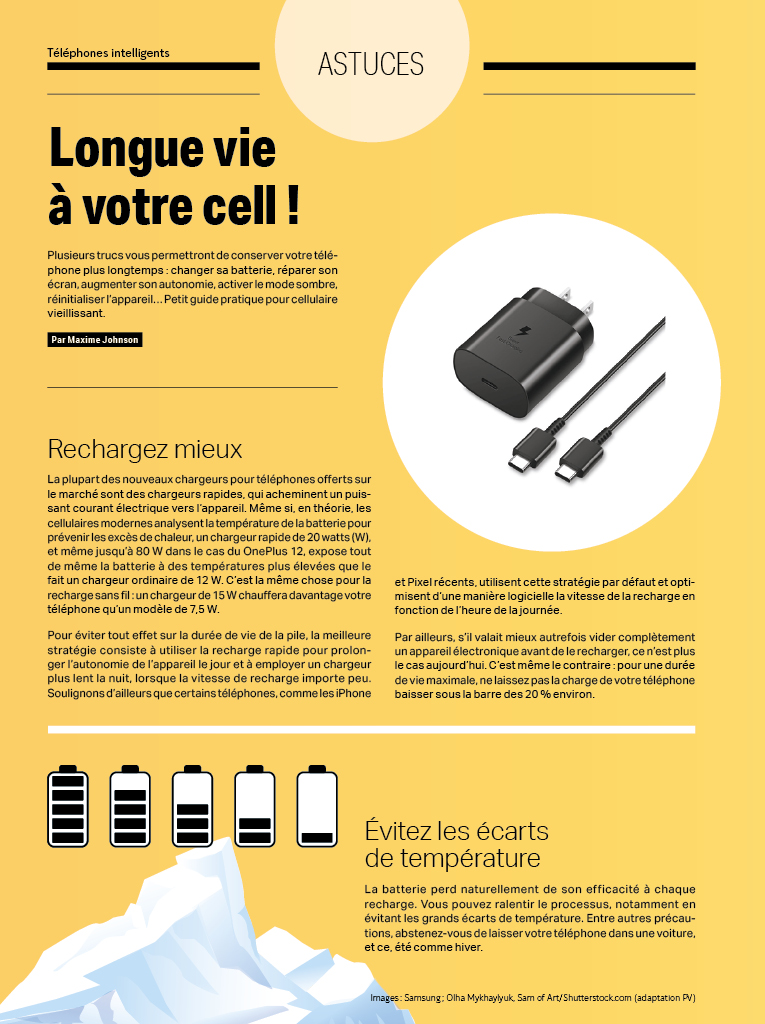 Téléphones intelligents

ASTUCES

Longue vie à votre cell !

Plusieurs trucs vous permettront de conserver votre téléphone plus longtemps : changer sa batterie, réparer son écran, augmenter son autonomie, activer le mode sombre, réinitialiser l'appareil… Petit guide pratique pour cellulaire vieillissant.

Par Maxime Johnson

Rechargez mieux

La plupart des nouveaux chargeurs pour téléphones offerts sur le marché sont des chargeurs rapides, qui acheminent un puissant courant électrique vers l'appareil. Même si, en théorie, les cellulaires modernes analysent la température de la batterie pour prévenir les excès de chaleur, un chargeur rapide de 20 watts (W), et même jusqu'à 80 W dans le cas du OnePlus 12, expose tout de même la batterie à des températures plus élevées que le fait un chargeur ordinaire de 12 W. C'est la même chose pour la recharge sans fil : un chargeur de 15 W chauffera davantage votre téléphone qu'un modèle de 7,5 W.

Pour éviter tout effet sur la durée de vie de la pile, la meilleure stratégie consiste à utiliser la recharge rapide pour prolonger l'autonomie de l'appareil le jour et à employer un chargeur plus lent la nuit, lorsque la vitesse de recharge importe peu. Soulignons d'ailleurs que certains téléphones, comme les iPhone et Pixel récents, utilisent cette stratégie par défaut et optimisent d'une manière logicielle la vitesse de la recharge en fonction de l'heure de la journée.

Par ailleurs, s'il valait mieux autrefois vider complètement un appareil électronique avant de le recharger, ce n'est plus le cas aujourd'hui. C'est même le contraire : pour une durée de vie maximale, ne laissez pas la charge de votre téléphone baisser sous la barre des 20 % environ.

Évitez les écarts de température

La batterie perd naturellement de son efficacité à chaque recharge. Vous pouvez ralentir le processus, notamment en évitant les grands écarts de température. Entre autres précautions, abstenez-vous de laisser votre téléphone dans une voiture, et ce, été comme hiver.

Images : Samsung ; Olha Mykhaylyuk, Sam of Art/Shutterstock.com (adaptation PV)